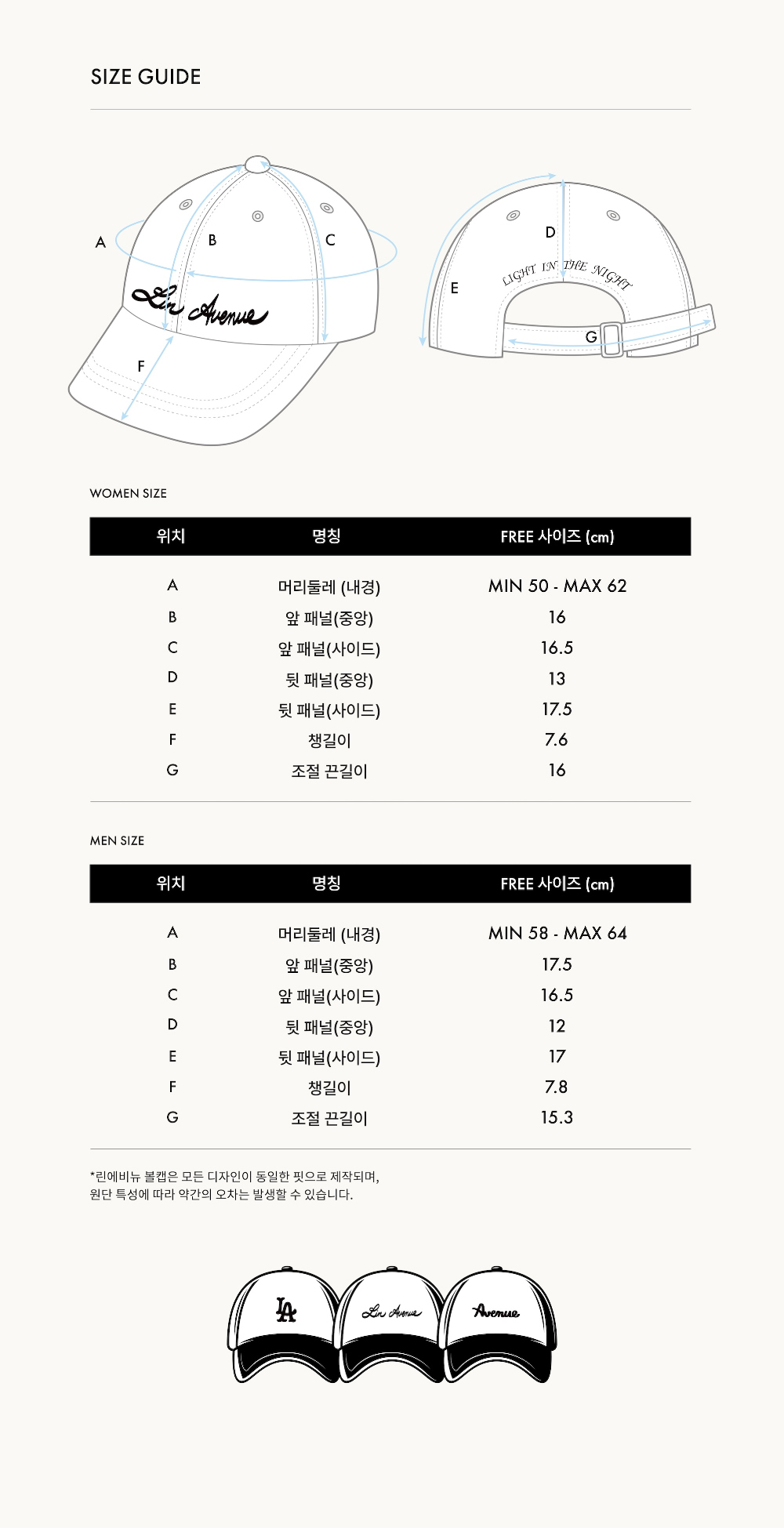 SIZE GUIDE

A B C

Lin Avenue

F

D

E

LIGHT IN THE NIGHT

G

WOMEN SIZE

| 위치 | 명칭 | FREE 사이즈 (cm) |
|---|---|---|
| A | 머리둘레 (내경) | MIN 50 - MAX 62 |
| B | 앞 패널(중앙) | 16 |
| C | 앞 패널(사이드) | 16.5 |
| D | 뒷 패널(중앙) | 13 |
| E | 뒷 패널(사이드) | 17.5 |
| F | 챙길이 | 7.6 |
| G | 조절 끈길이 | 16 |

MEN SIZE

| 위치 | 명칭 | FREE 사이즈 (cm) |
|---|---|---|
| A | 머리둘레 (내경) | MIN 58 - MAX 64 |
| B | 앞 패널(중앙) | 17.5 |
| C | 앞 패널(사이드) | 16.5 |
| D | 뒷 패널(중앙) | 12 |
| E | 뒷 패널(사이드) | 17 |
| F | 챙길이 | 7.8 |
| G | 조절 끈길이 | 15.3 |

*린에비뉴 볼캡은 모든 디자인이 동일한 핏으로 제작되며,
원단 특성에 따라 약간의 오차는 발생할 수 있습니다.

LA

Lin Avenue

Avenue